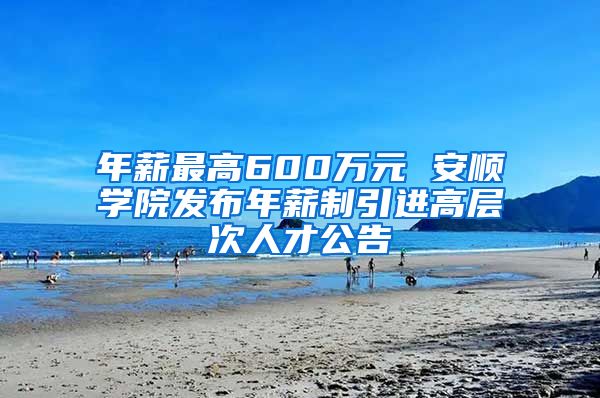 年薪最高600万元 安顺学院发布年薪制引进高层次人才公告